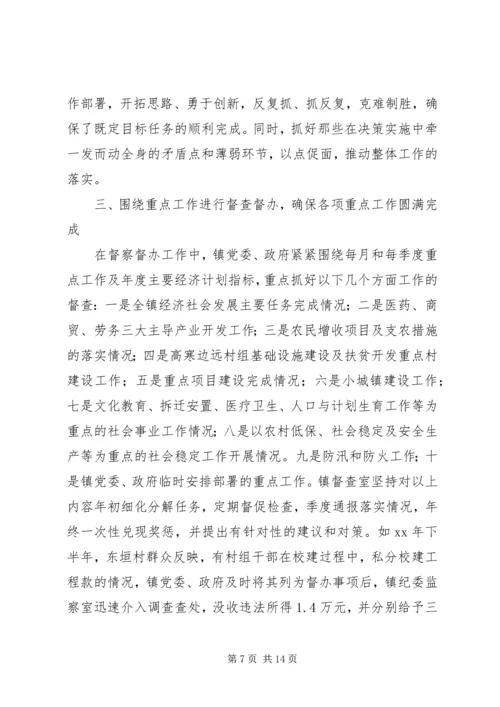 作部署，开拓思路、勇于创新，反复抓、抓反复，克难制胜，确保了既定目标任务的顺利完成。同时，抓好那些在决策实施中牵一发而动全身的矛盾点和薄弱环节，以点促面，推动整体工作的落实。

三、围绕重点工作进行督查督办，确保各项重点工作圆满完成

在督察督办工作中，镇党委、政府紧紧围绕每月和每季度重点工作及年度主要经济计划指标，重点抓好以下几个方面工作的督查：一是全镇经济社会发展主要任务完成情况；二是医药、商贸、劳务三大主导产业开发工作；三是农民增收项目及支农措施的落实情况；四是高寒边远村组基础设施建设及扶贫开发重点村建设工作；五是重点项目建设完成情况；六是小城镇建设工作；七是文化教育、拆迁安置、医疗卫生、人口与计划生育工作等为重点的社会事业工作情况；八是以农村低保、社会稳定及安全生产等为重点的社会稳定工作开展情况。九是防汛和防火工作；十是镇党委、政府临时安排部署的重点工作。镇督查室坚持对以上内容年初细化分解任务，定期督促检查，季度通报落实情况，年终一次性兑现奖惩，并提出有针对性的建议和对策。如 xx 年下半年，东垣村群众反映，有村组干部在校建过程中，私分校建工程款的情况，镇党委、政府及时将其列为督办事项后，镇纪委监察室迅速介入调查查处，没收违法所得 1.4 万元，并分别给予三

第 7 页 共 14 页